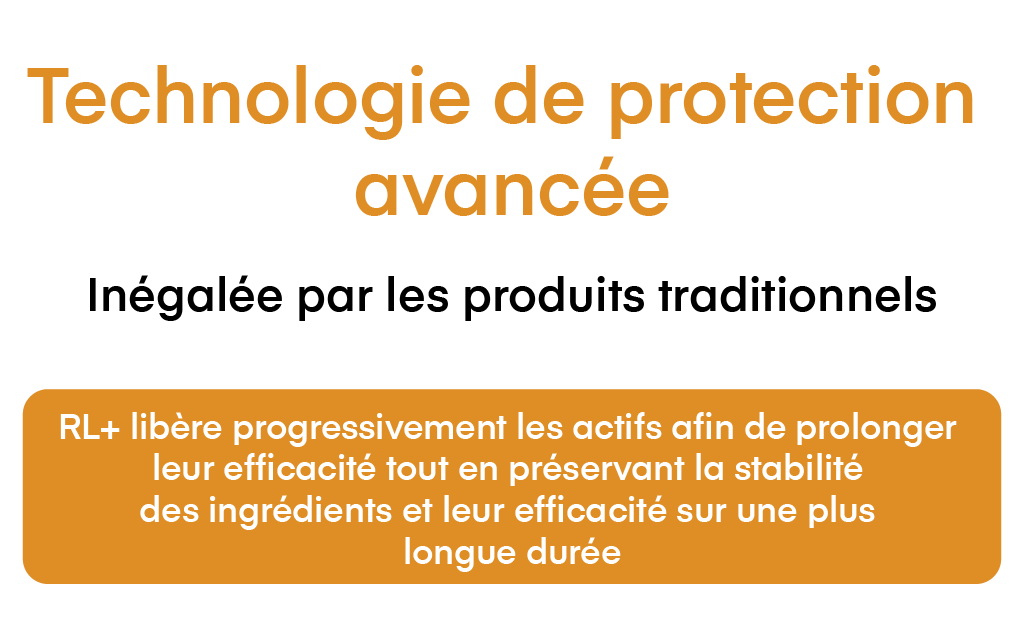 Technologie de protection avancée

Inégalée par les produits traditionnels

RL+ libère progressivement les actifs afin de prolonger leur efficacité tout en préservant la stabilité des ingrédients et leur efficacité sur une plus longue durée